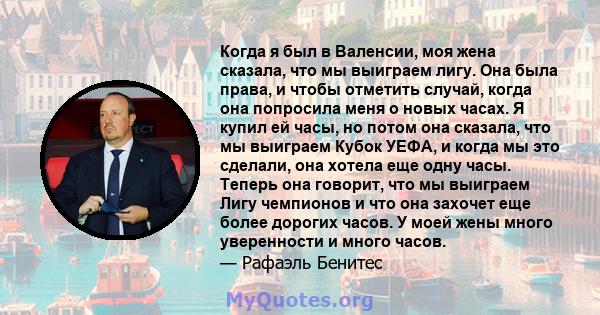 Когда я был в Валенсии, моя жена сказала, что мы выиграем лигу. Она была права, и чтобы отметить случай, когда она попросила меня о новых часах. Я купил ей часы, но потом она сказала, что мы выиграем Кубок УЕФА, и когда мы это сделали, она хотела еще одну часы. Теперь она говорит, что мы выиграем Лигу чемпионов и что она захочет еще более дорогих часов. У моей жены много уверенности и много часов.
— Рафаэль Бенитес

MyQuotes.org